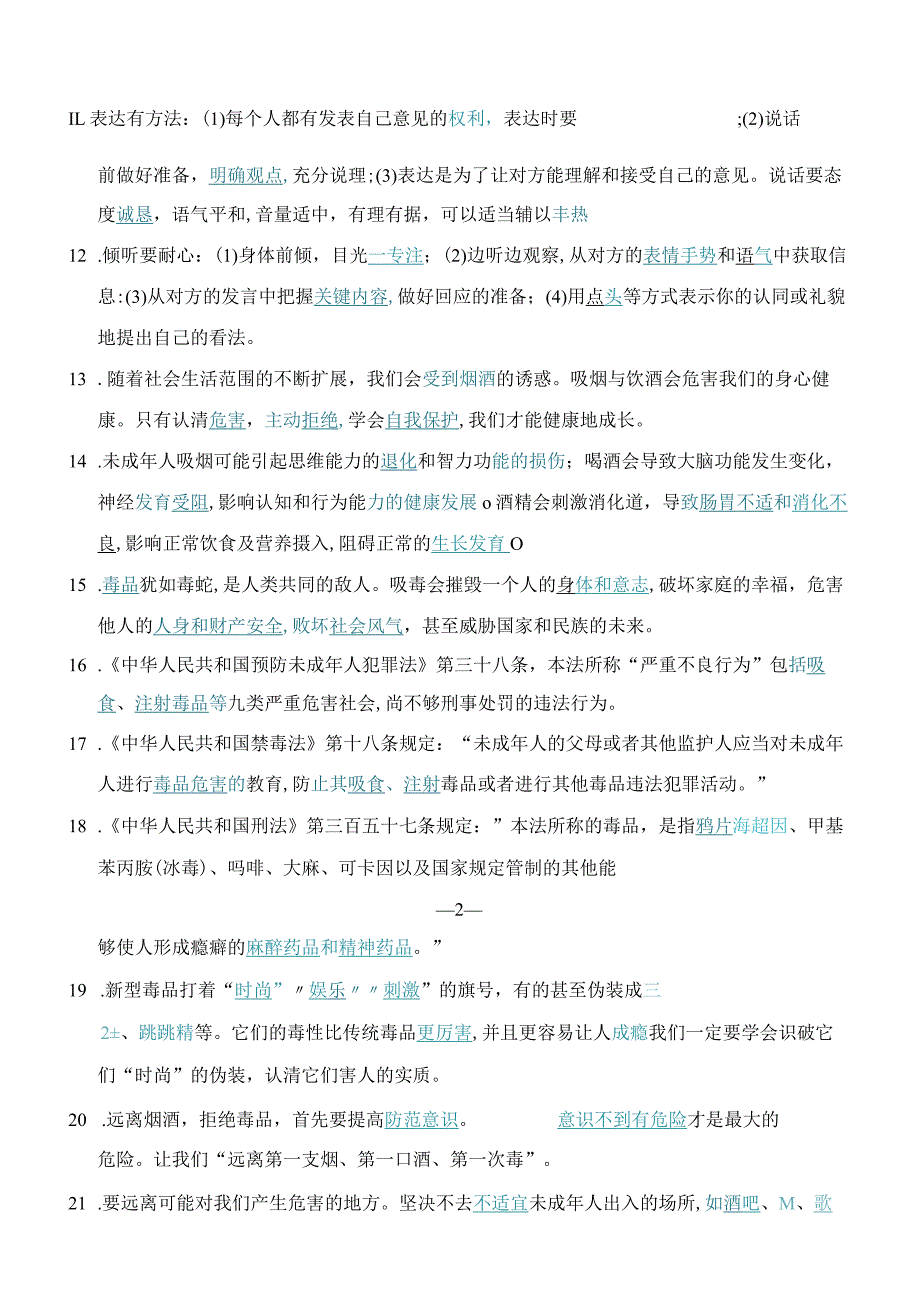 IL 表达有方法：(1)每个人都有发表自己意见的权利，表达时要 ;(2)说话前做好准备，明确观点，充分说理；(3)表达是为了让对方能理解和接受自己的意见。说话要态度诚恳，语气平和，音量适中，有理有据，可以适当辅以丰热

12 .倾听要耐心：(1)身体前倾，目光一专注；(2)边听边观察，从对方的表情手势和语气中获取信息：(3)从对方的发言中把握关键内容，做好回应的准备；(4)用点头等方式表示你的认同或礼貌地提出自己的看法。

13 .随着社会生活范围的不断扩展，我们会受到烟酒的诱惑。吸烟与饮酒会危害我们的身心健康。只有认清危害，主动拒绝，学会自我保护，我们才能健康地成长。

14 .未成年人吸烟可能引起思维能力的退化和智力功能的损伤；喝酒会导致大脑功能发生变化，神经发育受阻，影响认知和行为能力的健康发展 o 酒精会刺激消化道，导致肠胃不适和消化不良，影响正常饮食及营养摄入，阻碍正常的生长发育 O

15 .毒品犹如毒蛇，是人类共同的敌人。吸毒会摧毁一个人的身体和意志，破坏家庭的幸福，危害他人的人身和财产安全，败坏社会风气，甚至威胁国家和民族的未来。

16 .《中华人民共和国预防未成年人犯罪法》第三十八条，本法所称“严重不良行为”包括吸食、注射毒品等九类严重危害社会，尚不够刑事处罚的违法行为。

17 .《中华人民共和国禁毒法》第十八条规定：“未成年人的父母或者其他监护人应当对未成年人进行毒品危害的教育，防止其吸食、注射毒品或者进行其他毒品违法犯罪活动。”

18 .《中华人民共和国刑法》第三百五十七条规定：”本法所称的毒品，是指鸦片海超因、甲基苯丙胺(冰毒)、吗啡、大麻、可卡因以及国家规定管制的其他能

—2—

够使人形成瘾癖的麻醉药品和精神药品。”

19 .新型毒品打着“时尚”〃娱乐〃〃刺激”的旗号，有的甚至伪装成三2±、跳跳精等。它们的毒性比传统毒品更厉害，并且更容易让人成瘾我们一定要学会识破它们“时尚”的伪装，认清它们害人的实质。

20 .远离烟酒，拒绝毒品，首先要提高防范意识。 意识不到有危险才是最大的危险。让我们“远离第一支烟、第一口酒、第一次毒”。

21 .要远离可能对我们产生危害的地方。坚决不去不适宜未成年人出入的场所，如酒吧、M、歌